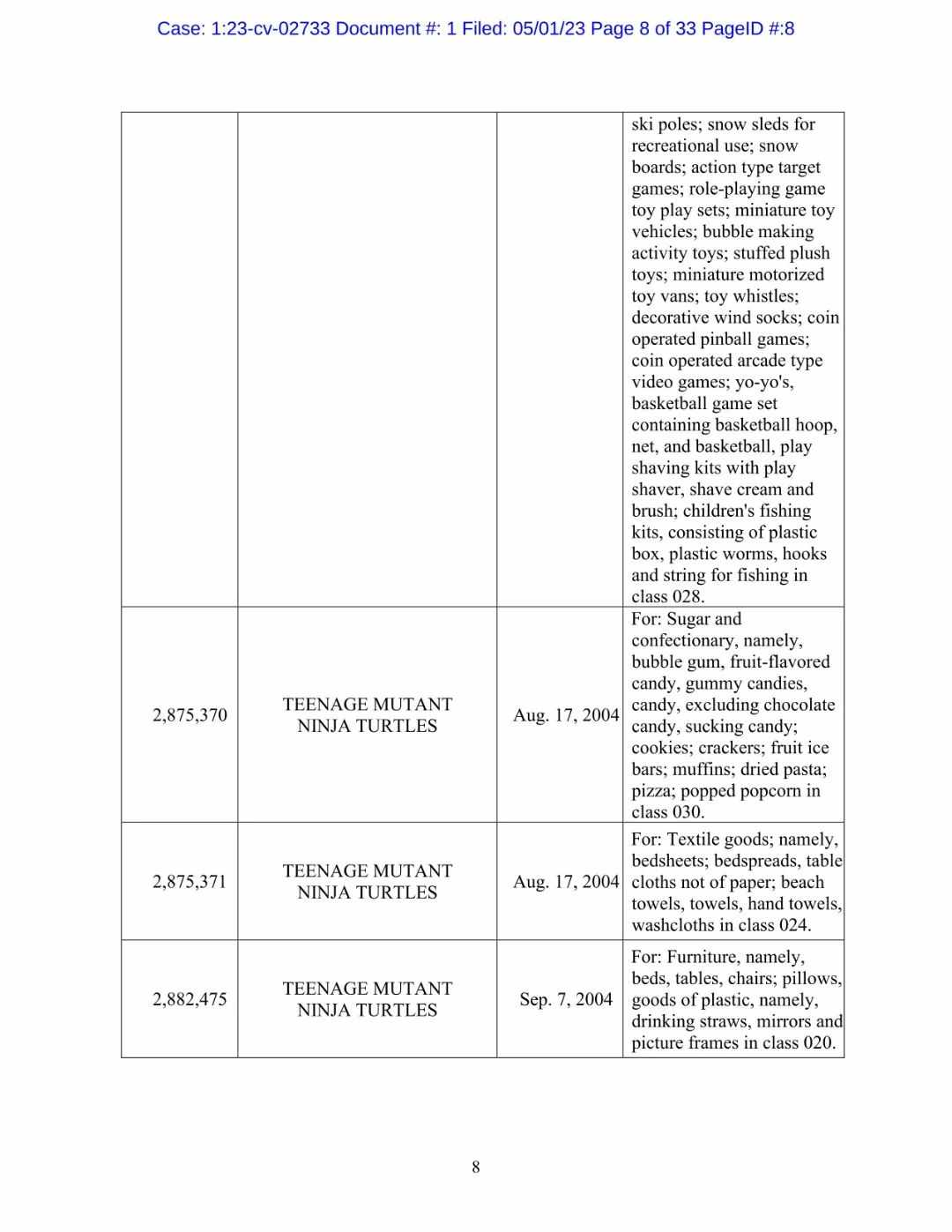 Case: 1:23-cv-02733 Document #: 1 Filed: 05/01/23 Page 8 of 33 PageID #:8

|  |  |  |  |
|---|---|---|---|
|  |  |  | ski poles; snow sleds for recreational use; snow boards; action type target games; role-playing game toy play sets; miniature toy vehicles; bubble making activity toys; stuffed plush toys; miniature motorized toy vans; toy whistles; decorative wind socks; coin operated pinball games; coin operated arcade type video games; yo-yo's, basketball game set containing basketball hoop, net, and basketball, play shaving kits with play shaver, shave cream and brush; children's fishing kits, consisting of plastic box, plastic worms, hooks and string for fishing in class 028. |
| 2,875,370 | TEENAGE MUTANT NINJA TURTLES | Aug. 17, 2004 | For: Sugar and confectionary, namely, bubble gum, fruit-flavored candy, gummy candies, candy, excluding chocolate candy, sucking candy; cookies; crackers; fruit ice bars; muffins; dried pasta; pizza; popped popcorn in class 030. |
| 2,875,371 | TEENAGE MUTANT NINJA TURTLES | Aug. 17, 2004 | For: Textile goods; namely, bedsheets; bedspreads, table cloths not of paper; beach towels, towels, hand towels, washcloths in class 024. |
| 2,882,475 | TEENAGE MUTANT NINJA TURTLES | Sep. 7, 2004 | For: Furniture, namely, beds, tables, chairs; pillows, goods of plastic, namely, drinking straws, mirrors and picture frames in class 020. |

8